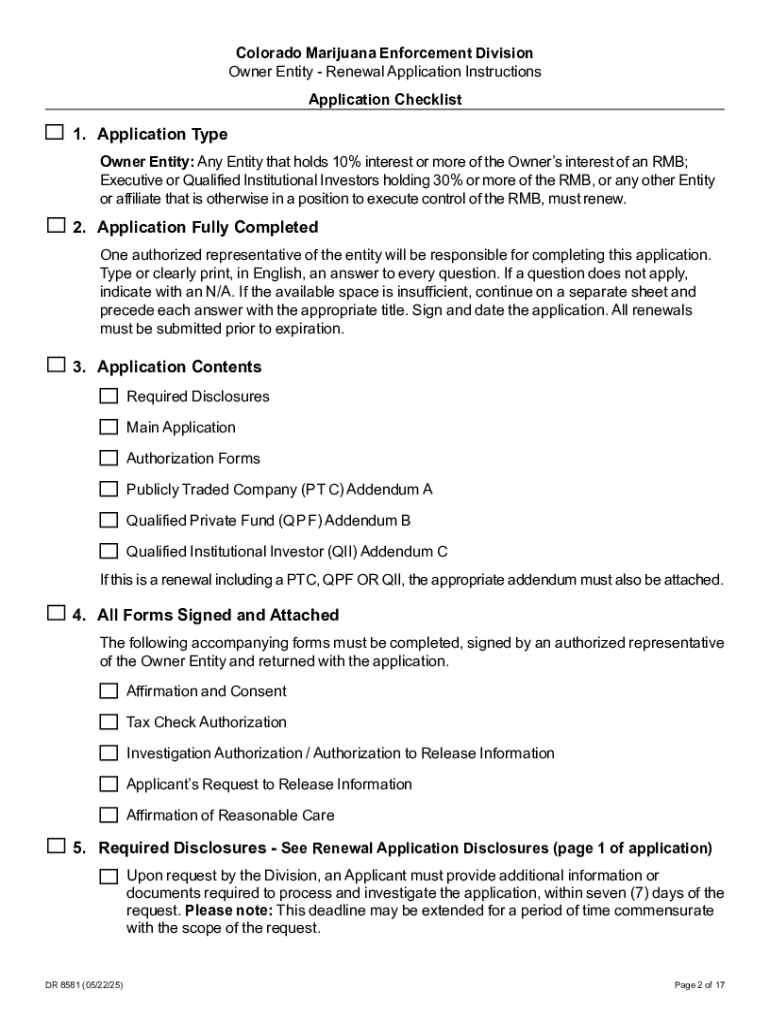 Colorado Marijuana Enforcement Division
Owner Entity - Renewal Application Instructions

Application Checklist

☐ 1. Application Type

Owner Entity: Any Entity that holds 10% interest or more of the Owner's interest of an RMB; Executive or Qualified Institutional Investors holding 30% or more of the RMB, or any other Entity or affiliate that is otherwise in a position to execute control of the RMB, must renew.

☐ 2. Application Fully Completed

One authorized representative of the entity will be responsible for completing this application. Type or clearly print, in English, an answer to every question. If a question does not apply, indicate with an N/A. If the available space is insufficient, continue on a separate sheet and precede each answer with the appropriate title. Sign and date the application. All renewals must be submitted prior to expiration.

☐ 3. Application Contents

☐ Required Disclosures

☐ Main Application

☐ Authorization Forms

☐ Publicly Traded Company (PTC) Addendum A

☐ Qualified Private Fund (QPF) Addendum B

☐ Qualified Institutional Investor (QII) Addendum C

If this is a renewal including a PTC, QPF OR QII, the appropriate addendum must also be attached.

☐ 4. All Forms Signed and Attached

The following accompanying forms must be completed, signed by an authorized representative of the Owner Entity and returned with the application.

☐ Affirmation and Consent

☐ Tax Check Authorization

☐ Investigation Authorization / Authorization to Release Information

☐ Applicant's Request to Release Information

☐ Affirmation of Reasonable Care

☐ 5. Required Disclosures - See Renewal Application Disclosures (page 1 of application)

☐ Upon request by the Division, an Applicant must provide additional information or documents required to process and investigate the application, within seven (7) days of the request. Please note: This deadline may be extended for a period of time commensurate with the scope of the request.

DR 8581 (05/22/25)

Page 2 of 17